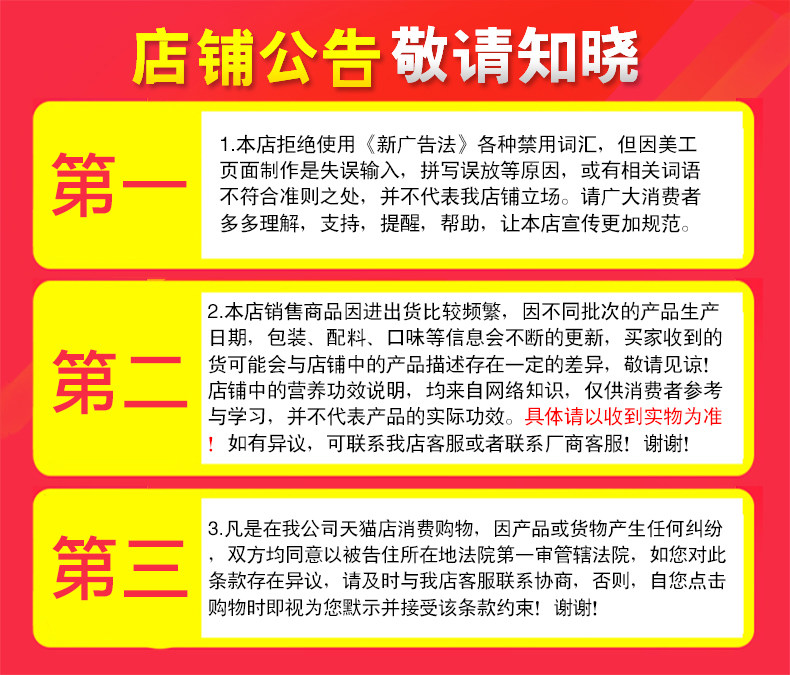 店铺公告 敬请知晓

第一

1.本店拒绝使用《新广告法》各种禁用词汇，但因美工页面制作是失误输入，拼写误放等原因，或有相关词语不符合准则之处，并不代表我店铺立场。请广大消费者多多理解，支持，提醒，帮助，让本店宣传更加规范。

第二

2.本店销售商品因进出货比较频繁，因不同批次的产品生产日期，包装、配料、口味等信息会不断的更新，买家收到的货可能会与店铺中的产品描述存在一定的差异，敬请见谅！店铺中的营养功效说明，均来自网络知识，仅供消费者参考与学习，并不代表产品的实际功效。具体请以收到实物为准！如有异议，可联系我店客服或者联系厂商客服！谢谢！

第三

3.凡是在我公司天猫店消费购物，因产品或货物产生任何纠纷，双方均同意以被告住所在地法院第一审管辖法院，如您对此条款存在异议，请及时与我店客服联系协商，否则，自您点击购物时即视为您默示并接受该条款约束！谢谢！